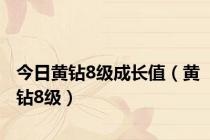 今日黄钻8级成长值（黄钻8级）